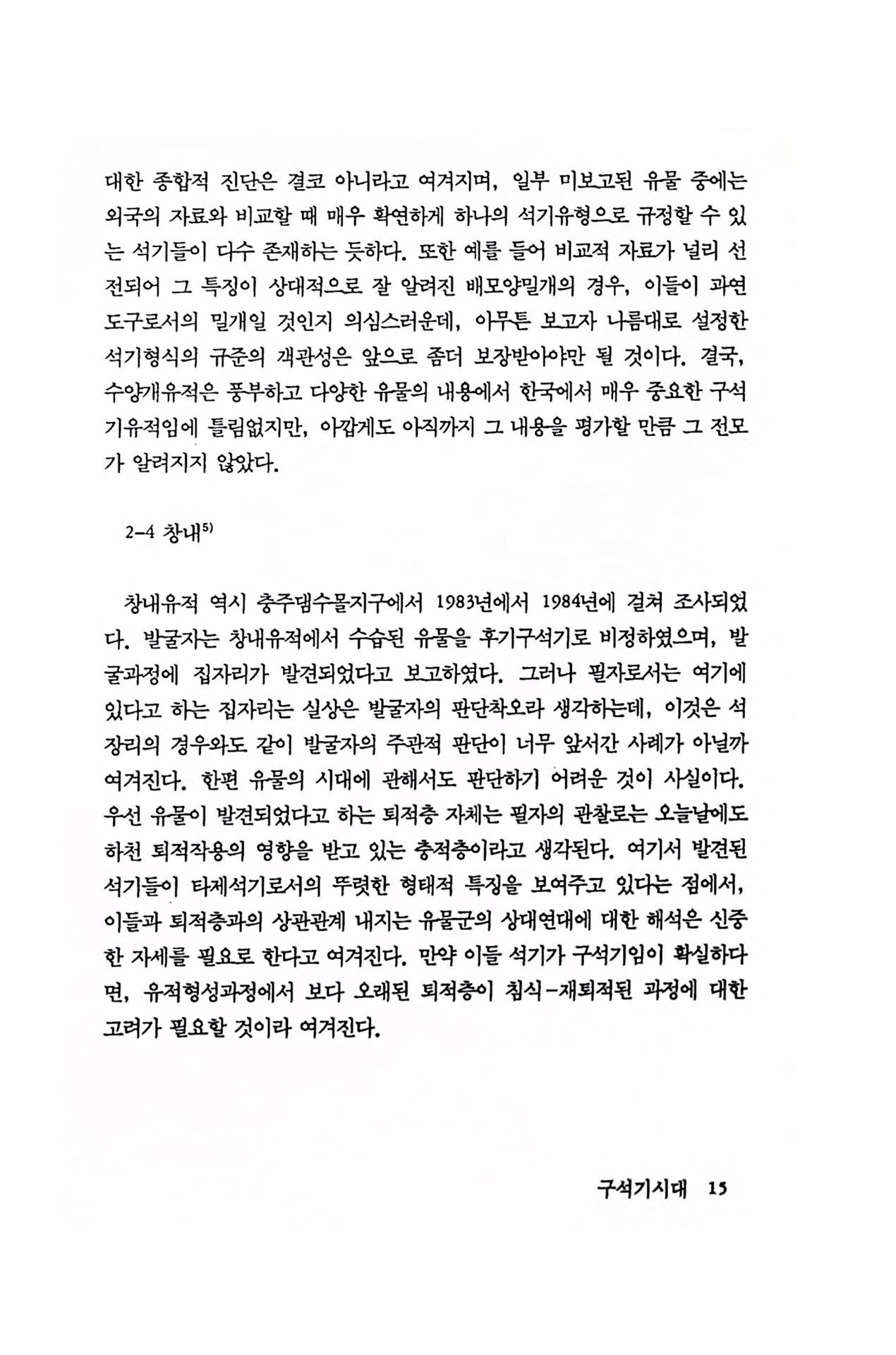 대한 종합적 진단은 결코 아니라고 여겨지며, 일부 미보고된 유물 중에는 외국의 자료와 비교할 때 매우 확연하게 하나의 석기유형으로 규정할 수 있는 석기들이 다수 존재하는 듯하다. 또한 예를 들어 비교적 자료가 널리 선전되어 그 특징이 상대적으로 잘 알려진 배모양밀개의 경우, 이들이 과연 도구로서의 밀개일 것인지 의심스러운데, 아무튼 보고자 나름대로 설정한 석기형식의 규준의 객관성은 앞으로 좀더 보장받아야만 될 것이다. 결국, 수양개유적은 풍부하고 다양한 유물의 내용에서 한국에서 매우 중요한 구석기유적임에 틀림없지만, 아깝게도 아직까지 그 내용을 평가할 만큼 그 전모가 알려지지 않았다.

2-4 창내$^{5)}$

창내유적 역시 충주댐수몰지구에서 1983년에서 1984년에 걸쳐 조사되었다. 발굴자는 창내유적에서 수습된 유물을 후기구석기로 비정하였으며, 발굴과정에 집자리가 발견되었다고 보고하였다. 그러나 필자로서는 여기에 있다고 하는 집자리는 실상은 발굴자의 판단착오라 생각하는데, 이것은 석장리의 경우와도 같이 발굴자의 주관적 판단이 너무 앞서간 사례가 아닐까 여겨진다. 한편 유물의 시대에 관해서도 판단하기 어려운 것이 사실이다. 우선 유물이 발견되었다고 하는 퇴적층 자체는 필자의 관찰로는 오늘날에도 하천 퇴적작용의 영향을 받고 있는 충적층이라고 생각된다. 여기서 발견된 석기들이 타제석기로서의 뚜렷한 형태적 특징을 보여주고 있다는 점에서, 이들과 퇴적층과의 상관관계 내지는 유물군의 상대연대에 대한 해석은 신중한 자세를 필요로 한다고 여겨진다. 만약 이들 석기가 구석기임이 확실하다면, 유적형성과정에서 보다 오래된 퇴적층이 침식-재퇴적된 과정에 대한 고려가 필요할 것이라 여겨진다.

구석기시대 15